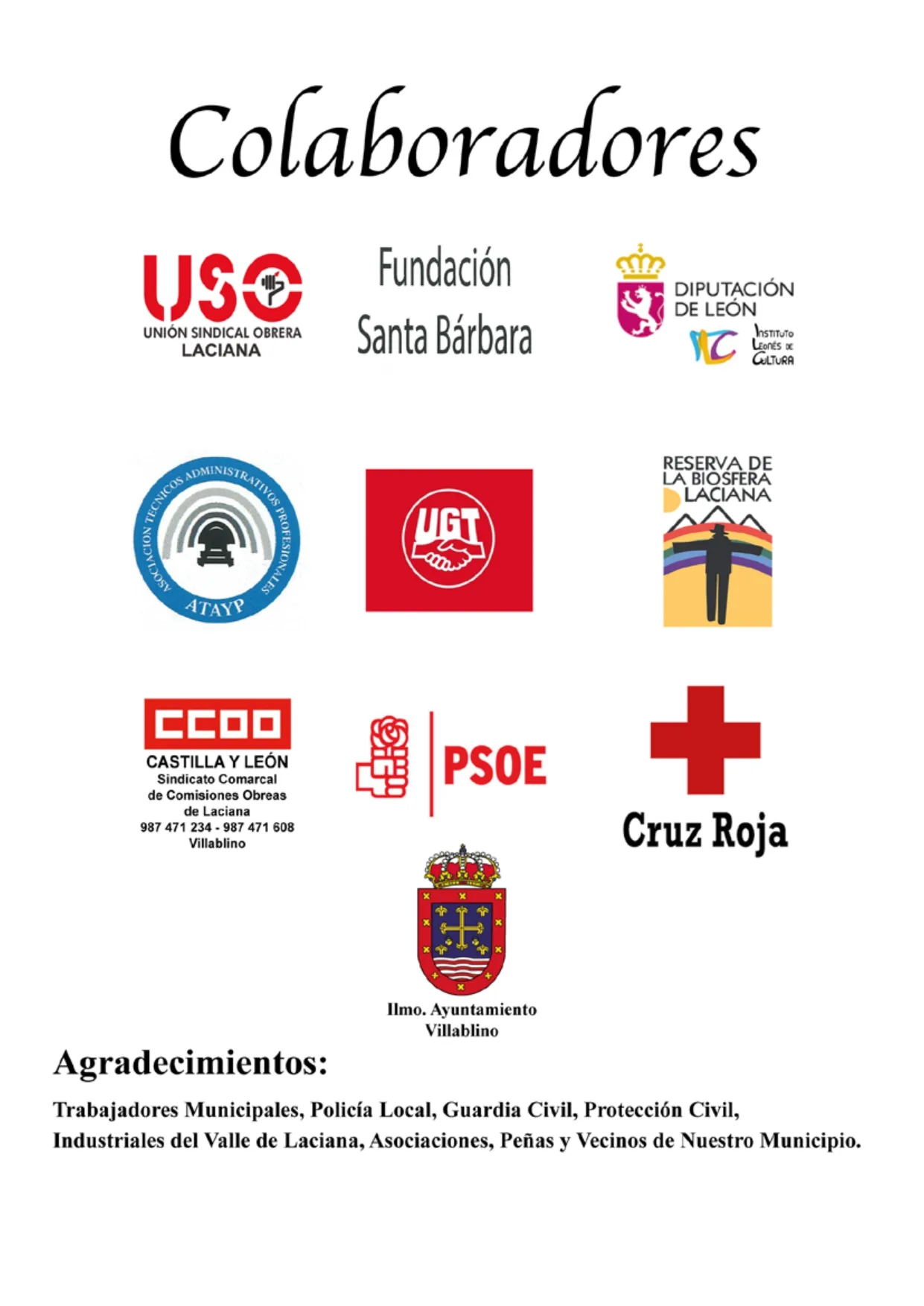 Colaboradores

USO
UNIÓN SINDICAL OBRERA
LACIANA

Fundación
Santa Bárbara

DIPUTACIÓN
DE LEÓN
ILC
Instituto
Leonés de
Cultura

ASOCIACION TECNICOS ADMINISTRATIVOS PROFESIONALES
ATAYP

UGT

RESERVA DE
LA BIOSFERA
LACIANA

CCOO
CASTILLA Y LEÓN
Sindicato Comarcal
de Comisiones Obreas
de Laciana
987 471 234 - 987 471 608
Villablino

PSOE

Cruz Roja

Ilmo. Ayuntamiento
Villablino

Agradecimientos:

Trabajadores Municipales, Policía Local, Guardia Civil, Protección Civil, Industriales del Valle de Laciana, Asociaciones, Peñas y Vecinos de Nuestro Municipio.